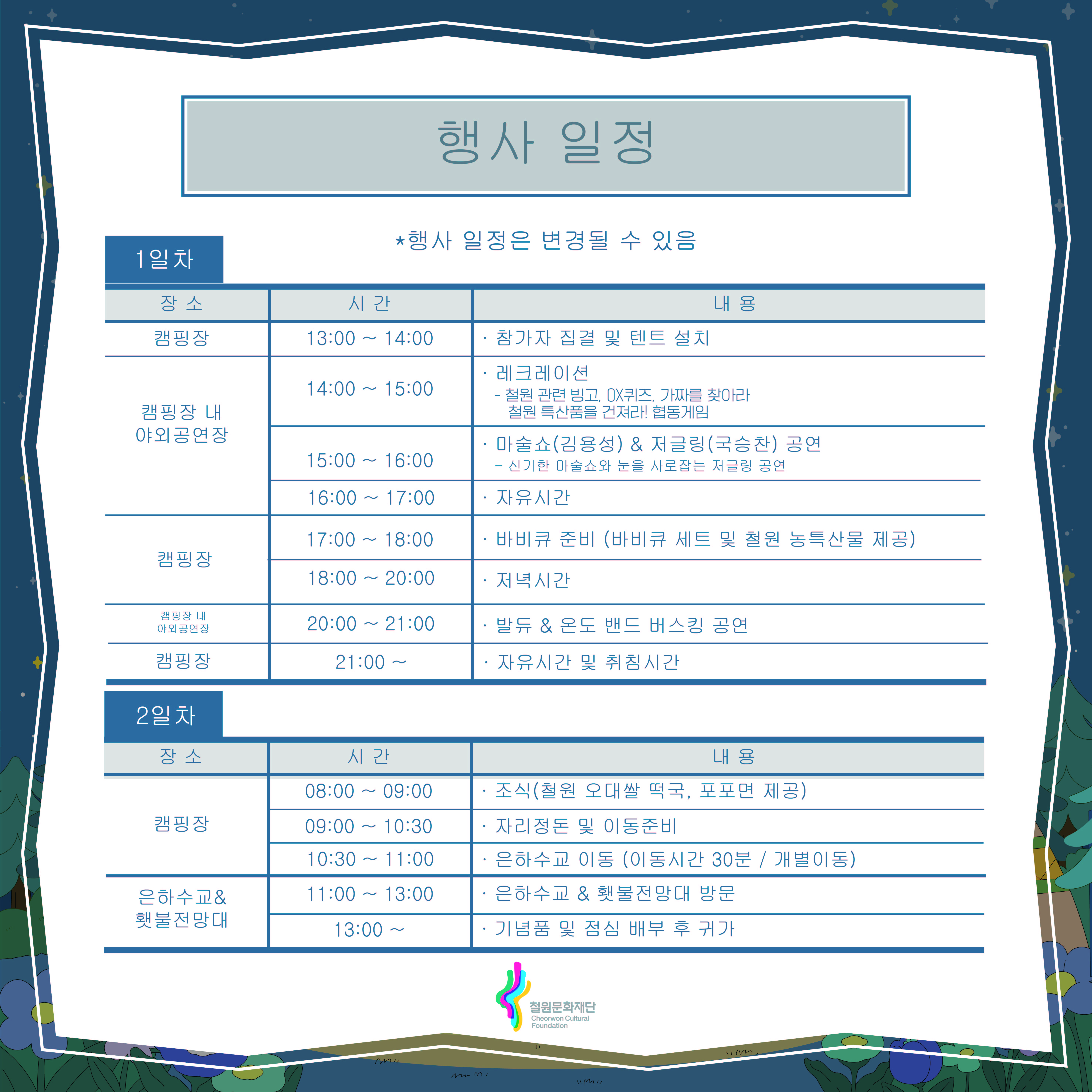 행사 일정

*행사 일정은 변경될 수 있음

1일차

| 장 소 | 시 간 | 내 용 |
|---|---|---|
| 캠핑장 | 13:00 ~ 14:00 | · 참가자 집결 및 텐트 설치 |
| 캠핑장 내 야외공연장 | 14:00 ~ 15:00 | · 레크레이션 - 철원 관련 빙고, OX퀴즈, 가짜를 찾아라 철원 특산품을 건져라! 협동게임 |
| | 15:00 ~ 16:00 | · 마술쇼(김용성) & 저글링(국승찬) 공연 - 신기한 마술쇼와 눈을 사로잡는 저글링 공연 |
| | 16:00 ~ 17:00 | · 자유시간 |
| 캠핑장 | 17:00 ~ 18:00 | · 바비큐 준비 (바비큐 세트 및 철원 농특산물 제공) |
| | 18:00 ~ 20:00 | · 저녁시간 |
| 캠핑장 내 야외공연장 | 20:00 ~ 21:00 | · 발듀 & 온도 밴드 버스킹 공연 |
| 캠핑장 | 21:00 ~ | · 자유시간 및 취침시간 |

2일차

| 장 소 | 시 간 | 내 용 |
|---|---|---|
| 캠핑장 | 08:00 ~ 09:00 | · 조식(철원 오대쌀 떡국, 포포면 제공) |
| | 09:00 ~ 10:30 | · 자리정돈 및 이동준비 |
| | 10:30 ~ 11:00 | · 은하수교 이동 (이동시간 30분 / 개별이동) |
| 은하수교& 횃불전망대 | 11:00 ~ 13:00 | · 은하수교 & 횃불전망대 방문 |
| | 13:00 ~ | · 기념품 및 점심 배부 후 귀가 |

철원문화재단
Cheorwon Cultural Foundation